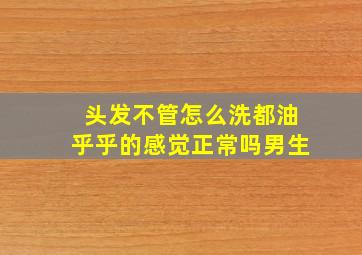 头发不管怎么洗都油乎乎的感觉正常吗男生